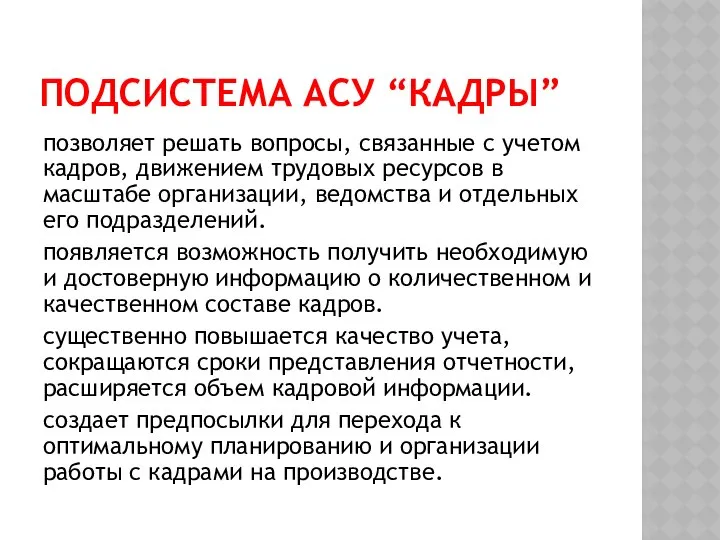 ПОДСИСТЕМА АСУ “КАДРЫ”

позволяет решать вопросы, связанные с учетом кадров, движением трудовых ресурсов в масштабе организации, ведомства и отдельных его подразделений.

появляется возможность получить необходимую и достоверную информацию о количественном и качественном составе кадров.

существенно повышается качество учета, сокращаются сроки представления отчетности, расширяется объем кадровой информации.

создает предпосылки для перехода к оптимальному планированию и организации работы с кадрами на производстве.